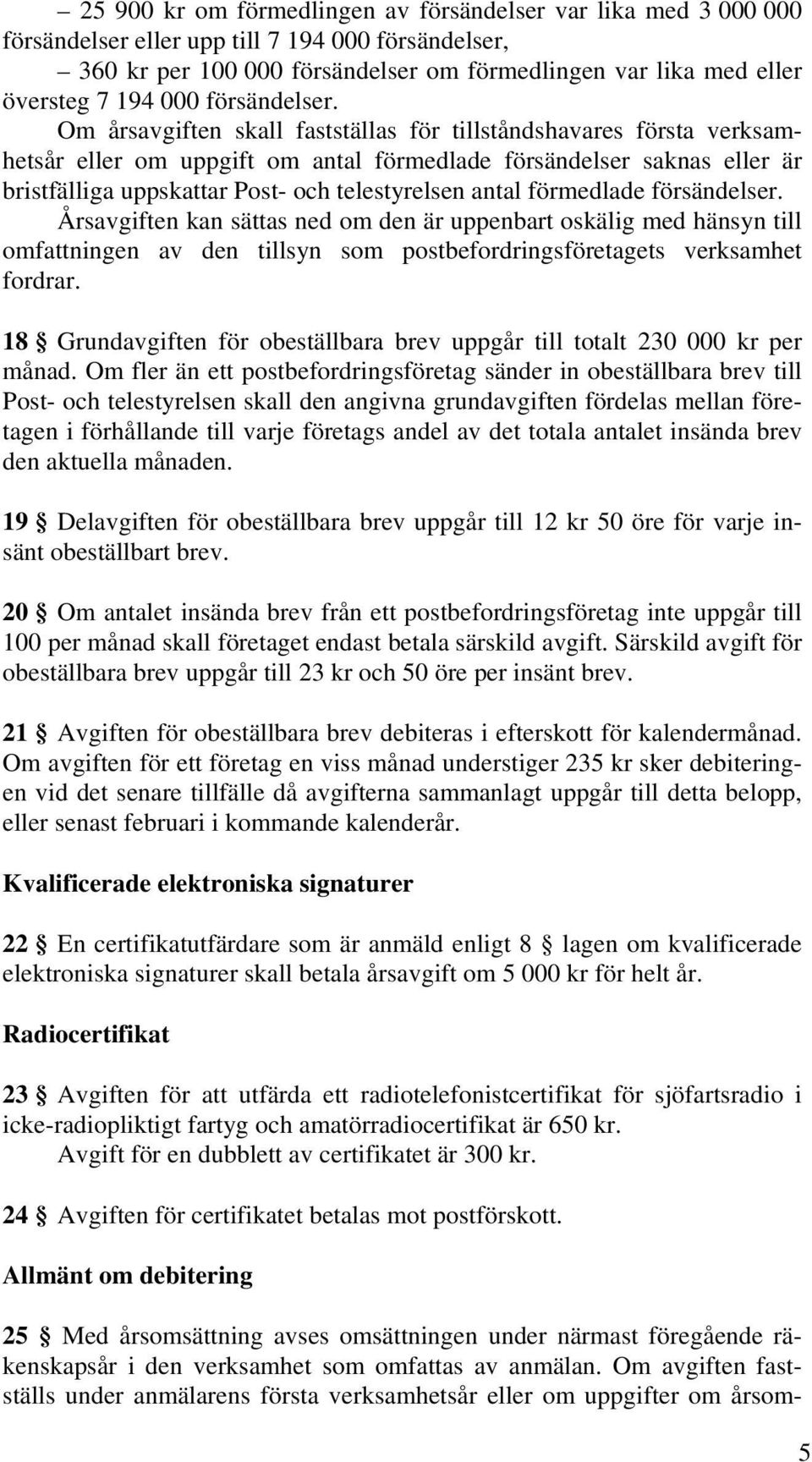 – 25 900 kr om förmedlingen av försändelser var lika med 3 000 000 försändelser eller upp till 7 194 000 försändelser,
– 360 kr per 100 000 försändelser om förmedlingen var lika med eller översteg 7 194 000 försändelser.
Om årsavgiften skall fastställas för tillståndshavares första verksamhetsår eller om uppgift om antal förmedlade försändelser saknas eller är bristfälliga uppskattar Post- och telestyrelsen antal förmedlade försändelser.
Årsavgiften kan sättas ned om den är uppenbart oskälig med hänsyn till omfattningen av den tillsyn som postbefordringsföretagets verksamhet fordrar.

18 § Grundavgiften för obeställbara brev uppgår till totalt 230 000 kr per månad. Om fler än ett postbefordringsföretag sänder in obeställbara brev till Post- och telestyrelsen skall den angivna grundavgiften fördelas mellan företagen i förhållande till varje företags andel av det totala antalet insända brev den aktuella månaden.

19 § Delavgiften för obeställbara brev uppgår till 12 kr 50 öre för varje insänt obeställbart brev.

20 § Om antalet insända brev från ett postbefordringsföretag inte uppgår till 100 per månad skall företaget endast betala särskild avgift. Särskild avgift för obeställbara brev uppgår till 23 kr och 50 öre per insänt brev.

21 § Avgiften för obeställbara brev debiteras i efterskott för kalendermånad. Om avgiften för ett företag en viss månad understiger 235 kr sker debiteringen vid det senare tillfälle då avgifterna sammanlagt uppgår till detta belopp, eller senast februari i kommande kalenderår.

Kvalificerade elektroniska signaturer

22 § En certifikatutfärdare som är anmäld enligt 8 § lagen om kvalificerade elektroniska signaturer skall betala årsavgift om 5 000 kr för helt år.

Radiocertifikat

23 § Avgiften för att utfärda ett radiotelefonistcertifikat för sjöfartsradio i icke-radiopliktigt fartyg och amatörradiocertifikat är 650 kr.
Avgift för en dubblett av certifikatet är 300 kr.

24 § Avgiften för certifikatet betalas mot postförskott.

Allmänt om debitering

25 § Med årsomsättning avses omsättningen under närmast föregående räkenskapsår i den verksamhet som omfattas av anmälan. Om avgiften fastställs under anmälarens första verksamhetsår eller om uppgifter om årsom-

5